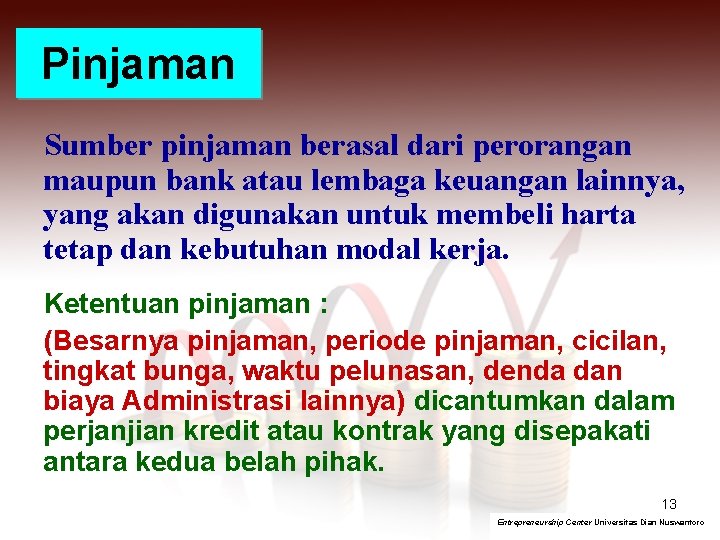 Pinjaman

Sumber pinjaman berasal dari perorangan maupun bank atau lembaga keuangan lainnya, yang akan digunakan untuk membeli harta tetap dan kebutuhan modal kerja.

Ketentuan pinjaman :

(Besarnya pinjaman, periode pinjaman, cicilan, tingkat bunga, waktu pelunasan, denda dan biaya Administrasi lainnya) dicantumkan dalam perjanjian kredit atau kontrak yang disepakati antara kedua belah pihak.

13

Entrepreneurship Center Universitas Dian Nuswantoro